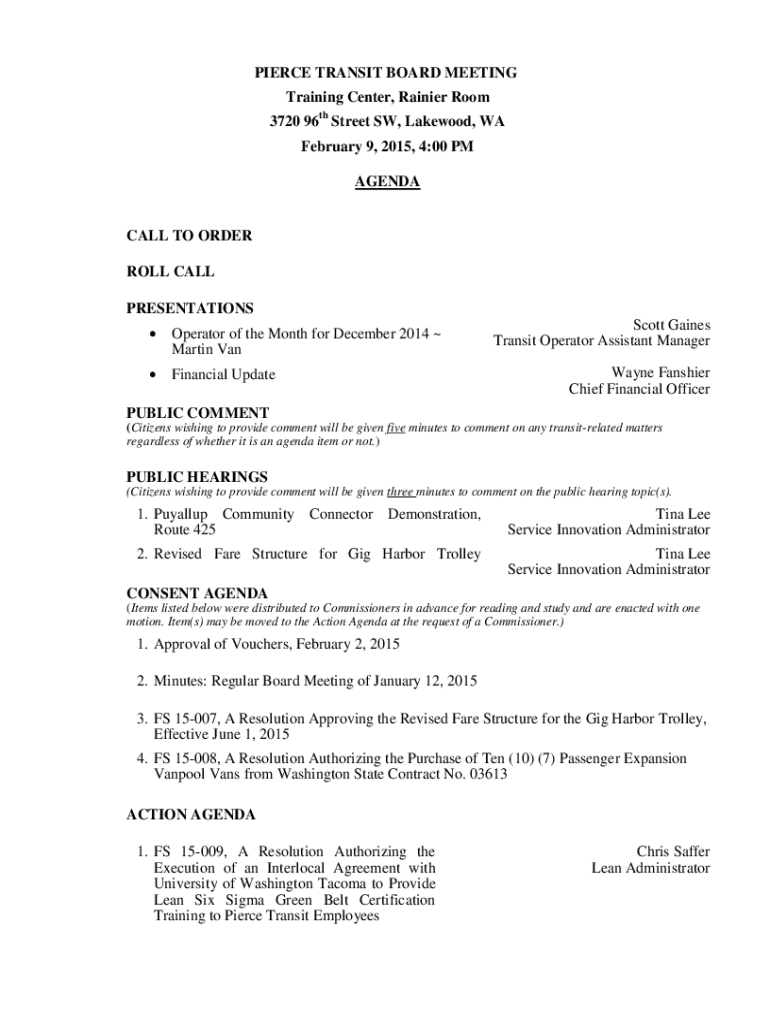 PIERCE TRANSIT BOARD MEETING
Training Center, Rainier Room
3720 96$^{th}$ Street SW, Lakewood, WA
February 9, 2015, 4:00 PM

AGENDA

CALL TO ORDER

ROLL CALL

PRESENTATIONS

• Operator of the Month for December 2014 ~ Martin Van

Scott Gaines
Transit Operator Assistant Manager

• Financial Update

Wayne Fanshier
Chief Financial Officer

PUBLIC COMMENT
(Citizens wishing to provide comment will be given five minutes to comment on any transit-related matters regardless of whether it is an agenda item or not.)

PUBLIC HEARINGS
(Citizens wishing to provide comment will be given three minutes to comment on the public hearing topic(s).

1. Puyallup Community Connector Demonstration, Route 425

Tina Lee
Service Innovation Administrator

2. Revised Fare Structure for Gig Harbor Trolley

Tina Lee
Service Innovation Administrator

CONSENT AGENDA
(Items listed below were distributed to Commissioners in advance for reading and study and are enacted with one motion. Item(s) may be moved to the Action Agenda at the request of a Commissioner.)

1. Approval of Vouchers, February 2, 2015

2. Minutes: Regular Board Meeting of January 12, 2015

3. FS 15-007, A Resolution Approving the Revised Fare Structure for the Gig Harbor Trolley, Effective June 1, 2015

4. FS 15-008, A Resolution Authorizing the Purchase of Ten (10) (7) Passenger Expansion Vanpool Vans from Washington State Contract No. 03613

ACTION AGENDA

1. FS 15-009, A Resolution Authorizing the Execution of an Interlocal Agreement with University of Washington Tacoma to Provide Lean Six Sigma Green Belt Certification Training to Pierce Transit Employees

Chris Saffer
Lean Administrator